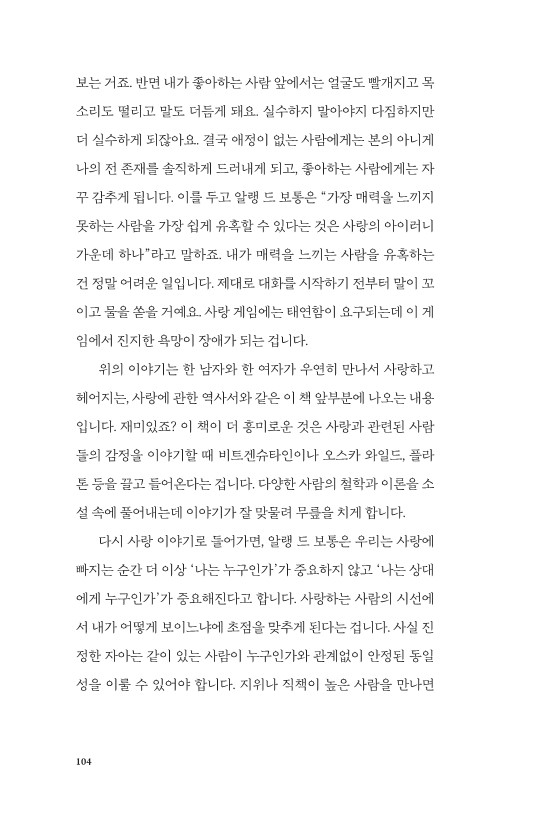 보는 거죠. 반면 내가 좋아하는 사람 앞에서는 얼굴도 빨개지고 목소리도 떨리고 말도 더듬게 돼요. 실수하지 말아야지 다짐하지만 더 실수하게 되잖아요. 결국 애정이 없는 사람에게는 본의 아니게 나의 전 존재를 솔직하게 드러내게 되고, 좋아하는 사람에게는 자꾸 감추게 됩니다. 이를 두고 알랭 드 보통은 "가장 매력을 느끼지 못하는 사람을 가장 쉽게 유혹할 수 있다는 것은 사랑의 아이러니 가운데 하나"라고 말하죠. 내가 매력을 느끼는 사람을 유혹하는 건 정말 어려운 일입니다. 제대로 대화를 시작하기 전부터 말이 꼬이고 물을 쏟을 거예요. 사랑 게임에는 태연함이 요구되는데 이 게임에서 진지한 욕망이 장애가 되는 겁니다.

위의 이야기는 한 남자와 한 여자가 우연히 만나서 사랑하고 헤어지는, 사랑에 관한 역사서와 같은 이 책 앞부분에 나오는 내용입니다. 재미있죠? 이 책이 더 흥미로운 것은 사랑과 관련된 사람들의 감정을 이야기할 때 비트겐슈타인이나 오스카 와일드, 플라톤 등을 끌고 들어온다는 겁니다. 다양한 사람의 철학과 이론을 소설 속에 풀어내는데 이야기가 잘 맞물려 무릎을 치게 합니다.

다시 사랑 이야기로 들어가면, 알랭 드 보통은 우리는 사랑에 빠지는 순간 더 이상 '나는 누구인가'가 중요하지 않고 '나는 상대에게 누구인가'가 중요해진다고 합니다. 사랑하는 사람의 시선에서 내가 어떻게 보이느냐에 초점을 맞추게 된다는 겁니다. 사실 진정한 자아는 같이 있는 사람이 누구인가와 관계없이 안정된 동일성을 이룰 수 있어야 합니다. 지위나 직책이 높은 사람을 만나면

104